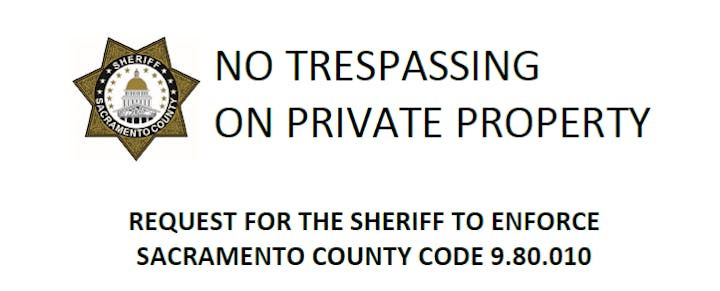 SHERIFF
SACRAMENTO COUNTY

NO TRESPASSING
ON PRIVATE PROPERTY

REQUEST FOR THE SHERIFF TO ENFORCE
SACRAMENTO COUNTY CODE 9.80.010